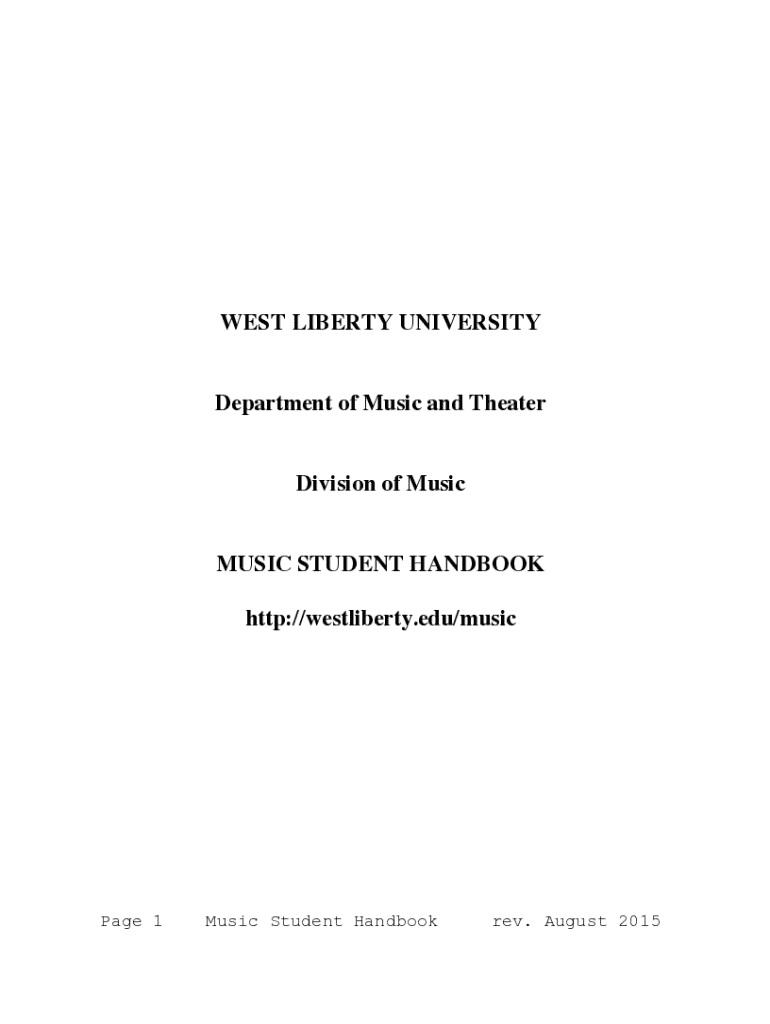 WEST LIBERTY UNIVERSITY

Department of Music and Theater

Division of Music

MUSIC STUDENT HANDBOOK

http://westliberty.edu/music

Page 1 Music Student Handbook rev. August 2015